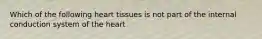 Which of the following heart tissues is not part of the internal conduction system of the heart